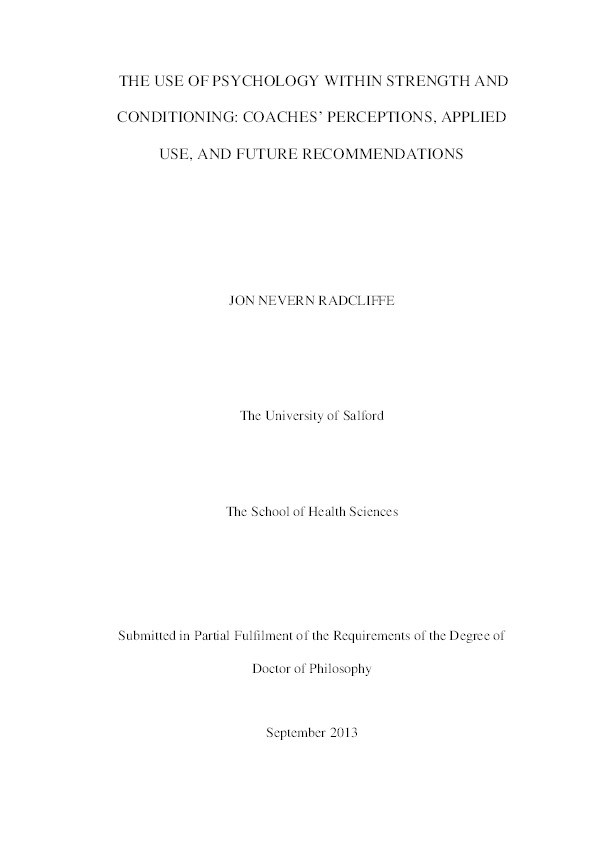 THE USE OF PSYCHOLOGY WITHIN STRENGTH AND CONDITIONING: COACHES' PERCEPTIONS, APPLIED USE, AND FUTURE RECOMMENDATIONS

JON NEVERN RADCLIFFE

The University of Salford

The School of Health Sciences

Submitted in Partial Fulfilment of the Requirements of the Degree of Doctor of Philosophy

September 2013